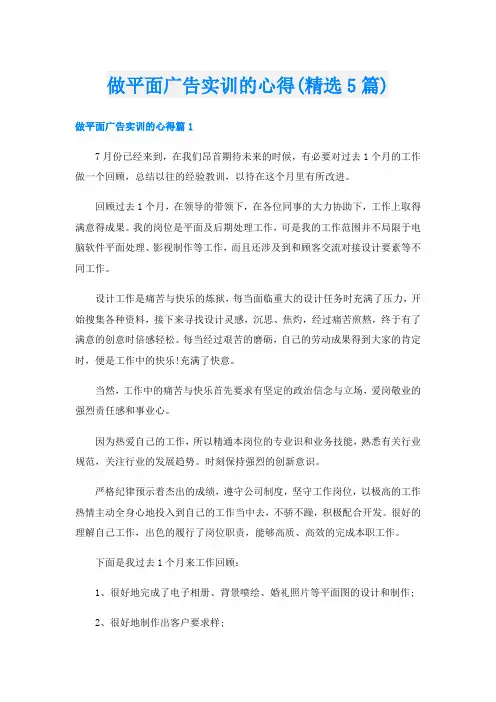 做平面广告实训的心得(精选5篇)

做平面广告实训的心得篇1

7月份已经来到，在我们昂首期待未来的时候，有必要对过去1个月的工作做一个回顾，总结以往的经验教训，以待在这个月里有所改进。

回顾过去1个月，在领导的带领下，在各位同事的大力协助下，工作上取得满意得成果。我的岗位是平面及后期处理工作，可是我的工作范围并不局限于电脑软件平面处理、影视制作等工作，而且还涉及到和顾客交流对接设计要素等不同工作。

设计工作是痛苦与快乐的炼狱，每当面临重大的设计任务时充满了压力，开始搜集各种资料，接下来寻找设计灵感，沉思、焦灼，经过痛苦煎熬，终于有了满意的创意时倍感轻松。每当经过艰苦的磨砺，自己的劳动成果得到大家的肯定时，便是工作中的快乐!充满了快意。

当然，工作中的痛苦与快乐首先要求有坚定的政治信念与立场，爱岗敬业的强烈责任感和事业心。

因为热爱自己的工作，所以精通本岗位的专业识和业务技能，熟悉有关行业规范，关注行业的发展趋势。时刻保持强烈的创新意识。

严格纪律预示着杰出的成绩，遵守公司制度，坚守工作岗位，以极高的工作热情主动全身心地投入到自己的工作当中去，不骄不躁，积极配合开发。很好的理解自己工作，出色的履行了岗位职责，能够高质、高效的完成本职工作。

下面是我过去1个月来工作回顾：

1、很好地完成了电子相册、背景喷绘、婚礼照片等平面图的设计和制作;

2、很好地制作出客户要求样;